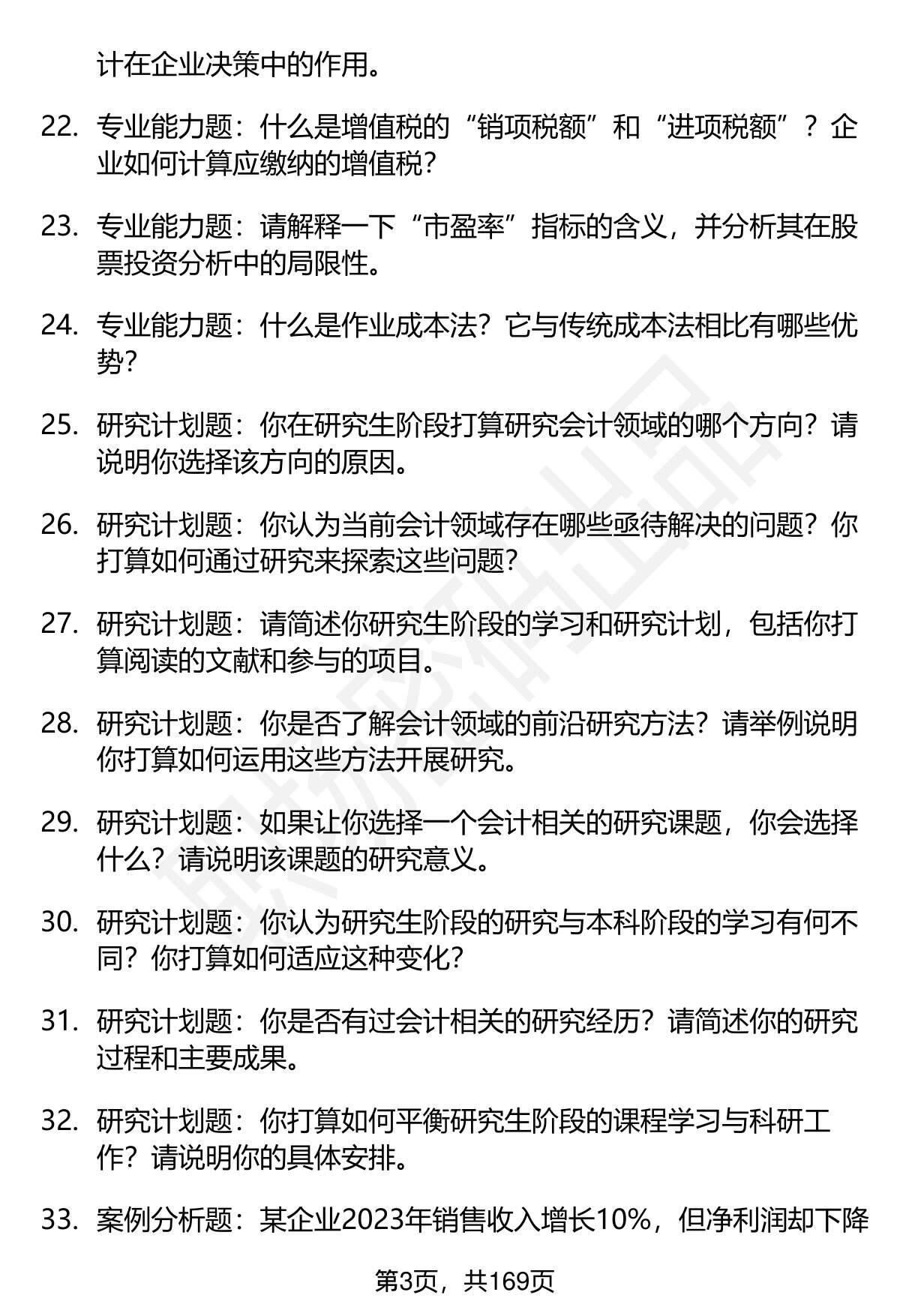 计在企业决策中的作用。

22. 专业能力题：什么是增值税的“销项税额”和“进项税额”？企业如何计算应缴纳的增值税？

23. 专业能力题：请解释一下“市盈率”指标的含义，并分析其在股票投资分析中的局限性。

24. 专业能力题：什么是作业成本法？它与传统成本法相比有哪些优势？

25. 研究计划题：你在研究生阶段打算研究会计领域的哪个方向？请说明你选择该方向的原因。

26. 研究计划题：你认为当前会计领域存在哪些亟待解决的问题？你打算如何通过研究来探索这些问题？

27. 研究计划题：请简述你研究生阶段的学习和研究计划，包括你打算阅读的文献和参与的项目。

28. 研究计划题：你是否了解会计领域的前沿研究方法？请举例说明你打算如何运用这些方法开展研究。

29. 研究计划题：如果让你选择一个会计相关的研究课题，你会选择什么？请说明该课题的研究意义。

30. 研究计划题：你认为研究生阶段的研究与本科阶段的学习有何不同？你打算如何适应这种变化？

31. 研究计划题：你是否有过会计相关的研究经历？请简述你的研究过程和主要成果。

32. 研究计划题：你打算如何平衡研究生阶段的课程学习与科研工作？请说明你的具体安排。

33. 案例分析题：某企业2023年销售收入增长10%，但净利润却下降

第3页，共169页